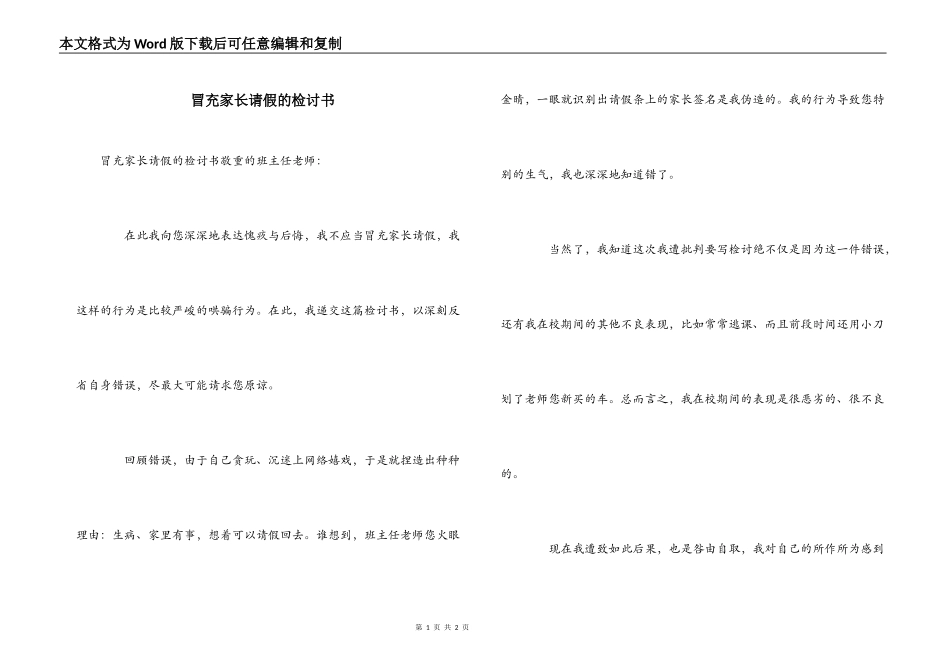 本文格式为Word版下载后可任意编辑和复制

冒充家长请假的检讨书

冒充家长请假的检讨书敬重的班主任老师：

在此我向您深深地表达愧疚与后悔，我不应当冒充家长请假，我这样的行为是比较严峻的哄骗行为。在此，我递交这篇检讨书，以深刻反省自身错误，尽最大可能请求您原谅。

回顾错误，由于自己贪玩、沉迷上网络嬉戏，于是就捏造出种种理由：生病、家里有事，想着可以请假回去。谁想到，班主任老师您火眼金睛，一眼就识别出请假条上的家长签名是我伪造的。我的行为导致您特别的生气，我也深深地知道错了。

当然了，我知道这次我遭批判要写检讨绝不仅是因为这一件错误，还有我在校期间的其他不良表现，比如常常逃课、而且前段时间还用小刀划了老师您新买的车。总而言之，我在校期间的表现是很恶劣的、很不良的。

现在我遭致如此后果，也是咎由自取，我对自己的所作所为感到

第 1 页 共 2 页